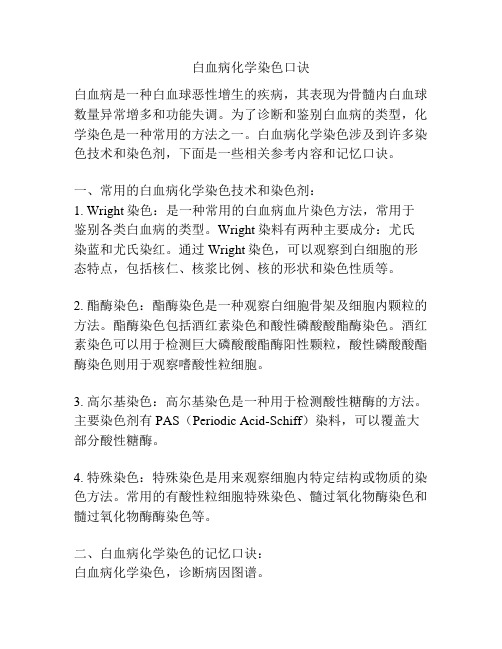 白血病化学染色口诀

白血病是一种白血球恶性增生的疾病，其表现为骨髓内白血球数量异常增多和功能失调。为了诊断和鉴别白血病的类型，化学染色是一种常用的方法之一。白血病化学染色涉及到许多染色技术和染色剂，下面是一些相关参考内容和记忆口诀。

一、常用的白血病化学染色技术和染色剂：
1. Wright 染色：是一种常用的白血病血片染色方法，常用于鉴别各类白血病的类型。Wright 染料有两种主要成分：尤氏染蓝和尤氏染红。通过 Wright 染色，可以观察到白细胞的形态特点，包括核仁、核浆比例、核的形状和染色性质等。

2. 酯酶染色：酯酶染色是一种观察白细胞骨架及细胞内颗粒的方法。酯酶染色包括酒红素染色和酸性磷酸酸酯酶染色。酒红素染色可以用于检测巨大磷酸酸酯酶阳性颗粒，酸性磷酸酸酯酶染色则用于观察嗜酸性粒细胞。

3. 高尔基染色：高尔基染色是一种用于检测酸性糖酶的方法。主要染色剂有 PAS（Periodic Acid-Schiff）染料，可以覆盖大部分酸性糖酶。

4. 特殊染色：特殊染色是用来观察细胞内特定结构或物质的染色方法。常用的有酸性粒细胞特殊染色、髓过氧化物酶染色和髓过氧化物酶酶染色等。

二、白血病化学染色的记忆口诀：
白血病化学染色，诊断病因图谱。